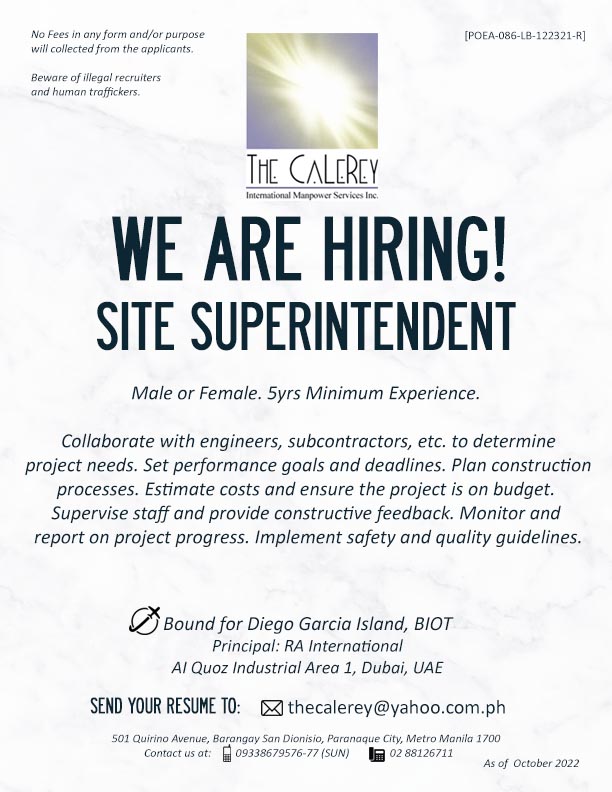 No Fees in any form and/or purpose will collected from the applicants.

Beware of illegal recruiters and human traffickers.

[POEA-086-LB-122321-R]

THE CALEREY
International Manpower Services Inc.

WE ARE HIRING!
SITE SUPERINTENDENT

Male or Female. 5yrs Minimum Experience.

Collaborate with engineers, subcontractors, etc. to determine project needs. Set performance goals and deadlines. Plan construction processes. Estimate costs and ensure the project is on budget. Supervise staff and provide constructive feedback. Monitor and report on project progress. Implement safety and quality guidelines.

Bound for Diego Garcia Island, BIOT
Principal: RA International
Al Quoz Industrial Area 1, Dubai, UAE

SEND YOUR RESUME TO: thecalerey@yahoo.com.ph

501 Quirino Avenue, Barangay San Dionisio, Paranaque City, Metro Manila 1700
Contact us at: 09338679576-77 (SUN) 02 88126711

As of October 2022